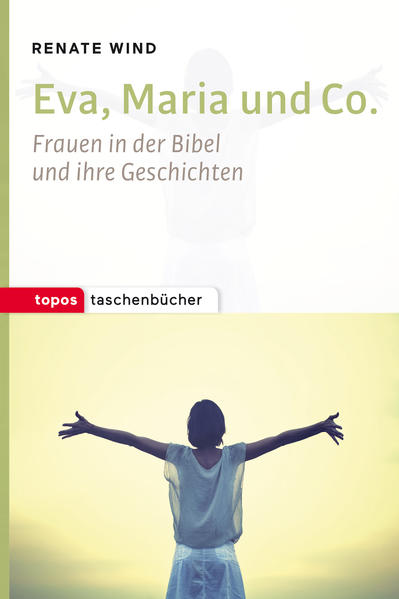 RENATE WIND

Eva, Maria und Co.

Frauen in der Bibel und ihre Geschichten

topos taschenbücher